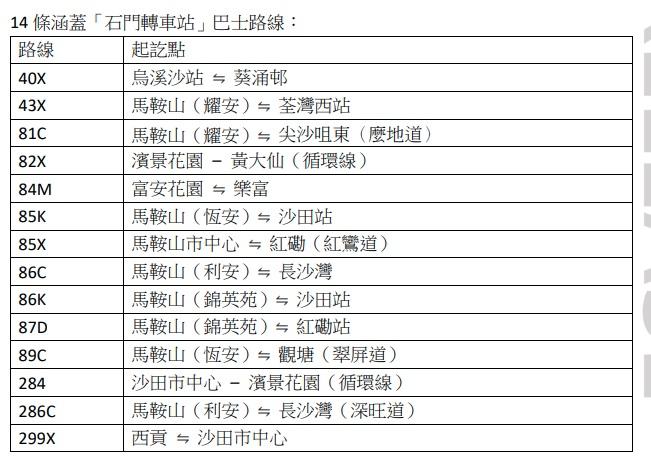 14 條涵蓋「石門轉車站」巴士路線：

| 路線 | 起訖點 |
|---|---|
| 40X | 烏溪沙站 ⇋ 葵涌邨 |
| 43X | 馬鞍山（耀安）⇋ 荃灣西站 |
| 81C | 馬鞍山（耀安）⇋ 尖沙咀東（麼地道） |
| 82X | 濱景花園 – 黃大仙（循環線） |
| 84M | 富安花園 ⇋ 樂富 |
| 85K | 馬鞍山（恆安）⇋ 沙田站 |
| 85X | 馬鞍山市中心 ⇋ 紅磡（紅鸞道） |
| 86C | 馬鞍山（利安）⇋ 長沙灣 |
| 86K | 馬鞍山（錦英苑）⇋ 沙田站 |
| 87D | 馬鞍山（錦英苑）⇋ 紅磡站 |
| 89C | 馬鞍山（恆安）⇋ 觀塘（翠屏道） |
| 284 | 沙田市中心 – 濱景花園（循環線） |
| 286C | 馬鞍山（利安）⇋ 長沙灣（深旺道） |
| 299X | 西貢 ⇋ 沙田市中心 |